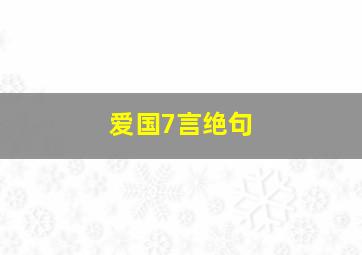 爱国7言绝句